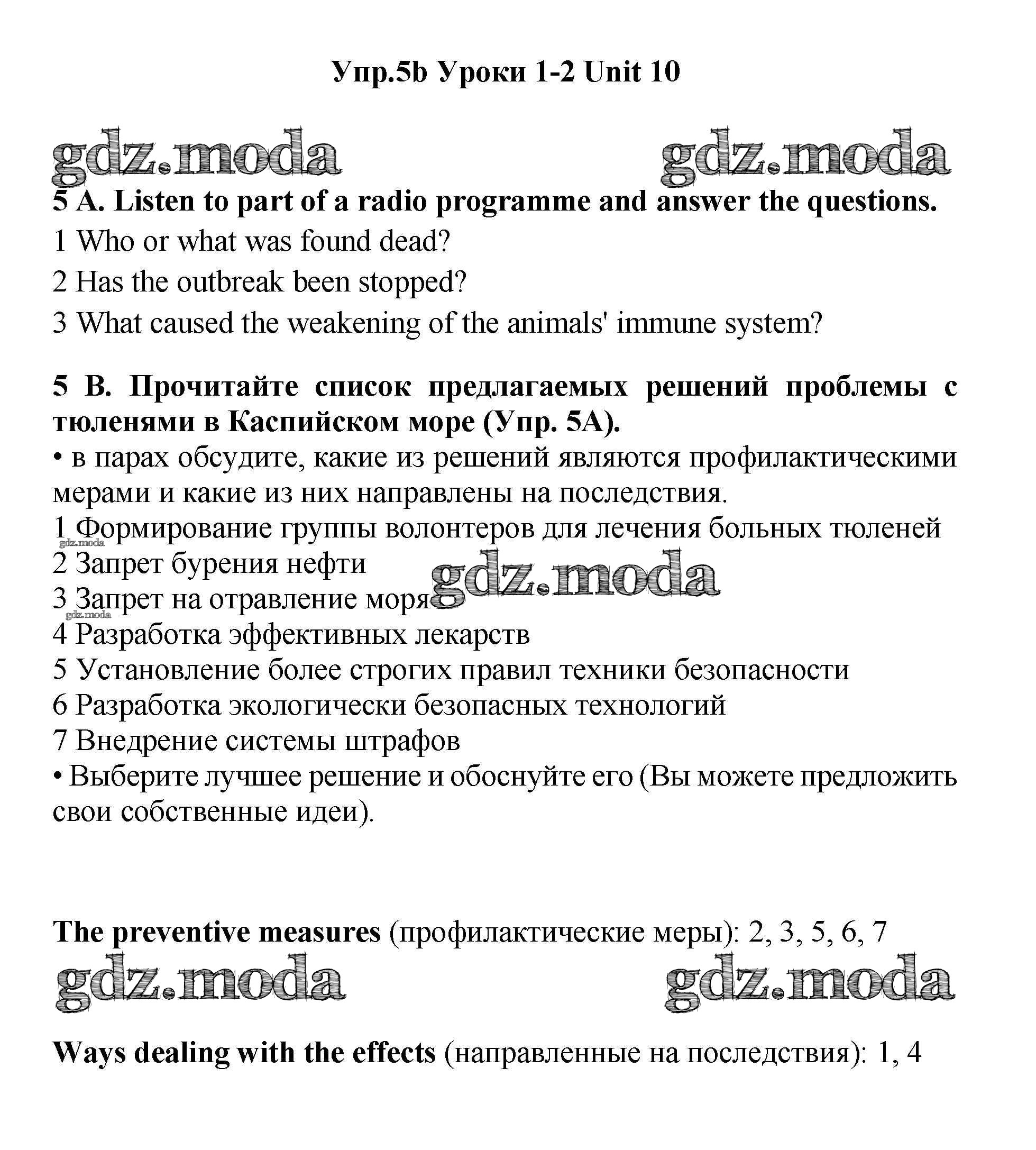 Упр.5b Уроки 1-2 Unit 10

gdz.moda gdz.moda

5 A. Listen to part of a radio programme and answer the questions.
1 Who or what was found dead?
2 Has the outbreak been stopped?
3 What caused the weakening of the animals' immune system?

5 B. Прочитайте список предлагаемых решений проблемы с тюленями в Каспийском море (Упр. 5А).
• в парах обсудите, какие из решений являются профилактическими мерами и какие из них направлены на последствия.
1 Формирование группы волонтеров для лечения больных тюленей
gdz.moda
2 Запрет бурения нефти
gdz.moda
3 Запрет на отравление моря
gdz.moda
4 Разработка эффективных лекарств
5 Установление более строгих правил техники безопасности
6 Разработка экологически безопасных технологий
7 Внедрение системы штрафов
• Выберите лучшее решение и обоснуйте его (Вы можете предложить свои собственные идеи).

The preventive measures (профилактические меры): 2, 3, 5, 6, 7

gdz.moda gdz.moda

Ways dealing with the effects (направленные на последствия): 1, 4